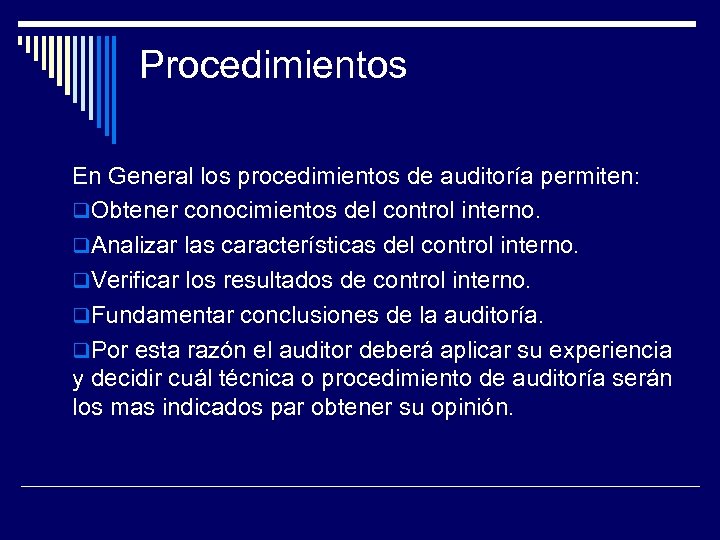 Procedimientos

En General los procedimientos de auditoría permiten:

❑Obtener conocimientos del control interno.

❑Analizar las características del control interno.

❑Verificar los resultados de control interno.

❑Fundamentar conclusiones de la auditoría.

❑Por esta razón el auditor deberá aplicar su experiencia y decidir cuál técnica o procedimiento de auditoría serán los mas indicados par obtener su opinión.